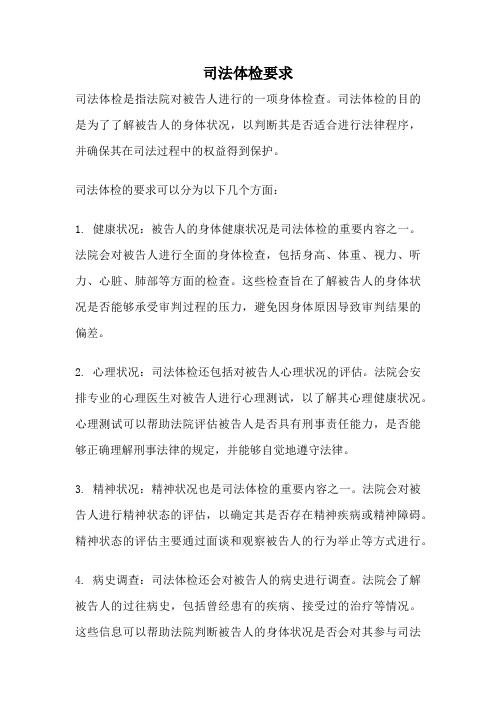 司法体检要求

司法体检是指法院对被告人进行的一项身体检查。司法体检的目的是为了了解被告人的身体状况，以判断其是否适合进行法律程序，并确保其在司法过程中的权益得到保护。

司法体检的要求可以分为以下几个方面：

1. 健康状况：被告人的身体健康状况是司法体检的重要内容之一。法院会对被告人进行全面的身体检查，包括身高、体重、视力、听力、心脏、肺部等方面的检查。这些检查旨在了解被告人的身体状况是否能够承受审判过程的压力，避免因身体原因导致审判结果的偏差。

2. 心理状况：司法体检还包括对被告人心理状况的评估。法院会安排专业的心理医生对被告人进行心理测试，以了解其心理健康状况。心理测试可以帮助法院评估被告人是否具有刑事责任能力，是否能够正确理解刑事法律的规定，并能够自觉地遵守法律。

3. 精神状况：精神状况也是司法体检的重要内容之一。法院会对被告人进行精神状态的评估，以确定其是否存在精神疾病或精神障碍。精神状态的评估主要通过面谈和观察被告人的行为举止等方式进行。

4. 病史调查：司法体检还会对被告人的病史进行调查。法院会了解被告人的过往病史，包括曾经患有的疾病、接受过的治疗等情况。这些信息可以帮助法院判断被告人的身体状况是否会对其参与司法